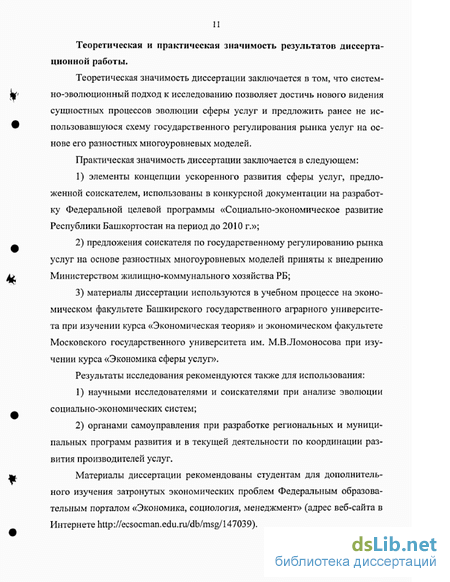 11

Теоретическая и практическая значимость результатов диссертационной работы.

Теоретическая значимость диссертации заключается в том, что системно-эволюционный подход к исследованию позволяет достичь нового видения сущностных процессов эволюции сферы услуг и предложить ранее не использовавшуюся схему государственного регулирования рынка услуг на основе его разностных многоуровневых моделей.

Практическая значимость диссертации заключается в следующем:

1) элементы концепции ускоренного развития сферы услуг, предложенной соискателем, использованы в конкурсной документации на разработку Федеральной целевой программы «Социально-экономическое развитие Республики Башкортостан на период до 2010 г.»;

2) предложения соискателя по государственному регулированию рынка услуг на основе разностных многоуровневых моделей приняты к внедрению Министерством жилищно-коммунального хозяйства РБ;

3) материалы диссертации используются в учебном процессе на экономическом факультете Башкирского государственного аграрного университета при изучении курса «Экономическая теория» и экономическом факультете Московского государственного университета им. М.В.Ломоносова при изучении курса «Экономика сферы услуг».

Результаты исследования рекомендуются также для использования:

1) научными исследователями и соискателями при анализе эволюции социально-экономических систем;

2) органами самоуправления при разработке региональных и муниципальных программ развития и в текущей деятельности по координации развития производителей услуг.

Материалы диссертации рекомендованы студентам для дополнительного изучения затронутых экономических проблем Федеральным образовательным порталом «Экономика, социология, менеджмент» (адрес веб-сайта в Интернете http://ecsocman.edu.ru/db/msg/147039).

dsLib.net
библиотека диссертаций